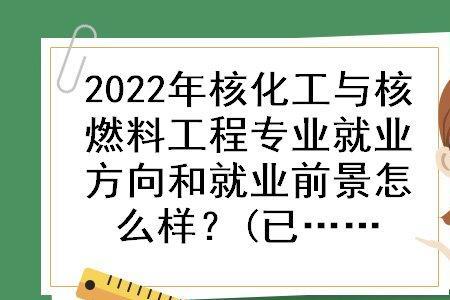 2022年核化工与核燃料工程专业就业方向和就业前景怎么样？（已……